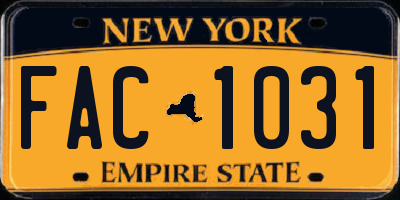 NEW YORK

FAC 1031

EMPIRE STATE